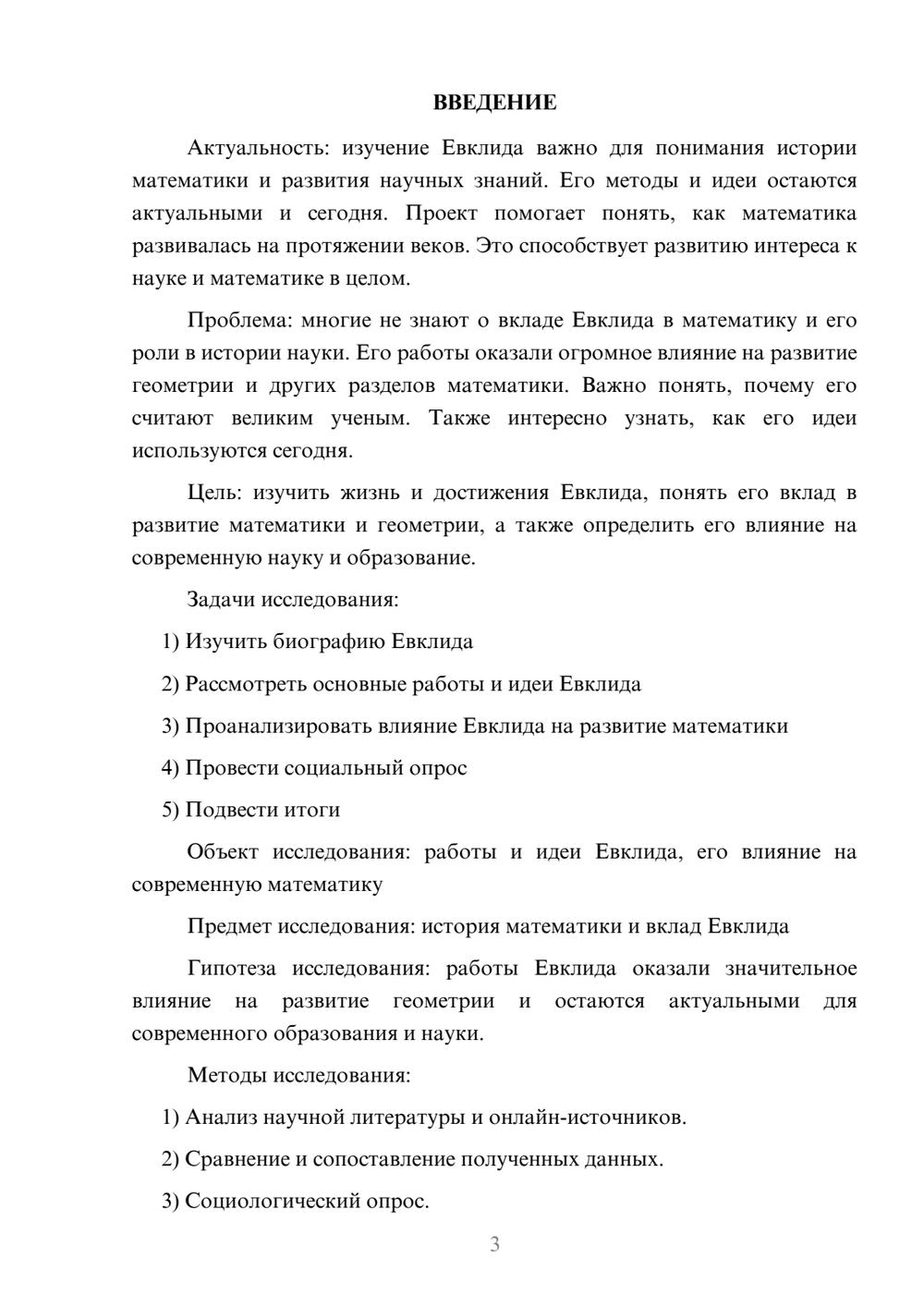 ВВЕДЕНИЕ

Актуальность: изучение Евклида важно для понимания истории математики и развития научных знаний. Его методы и идеи остаются актуальными и сегодня. Проект помогает понять, как математика развивалась на протяжении веков. Это способствует развитию интереса к науке и математике в целом.

Проблема: многие не знают о вкладе Евклида в математику и его роли в истории науки. Его работы оказали огромное влияние на развитие геометрии и других разделов математики. Важно понять, почему его считают великим ученым. Также интересно узнать, как его идеи используются сегодня.

Цель: изучить жизнь и достижения Евклида, понять его вклад в развитие математики и геометрии, а также определить его влияние на современную науку и образование.

Задачи исследования:

1) Изучить биографию Евклида

2) Рассмотреть основные работы и идеи Евклида

3) Проанализировать влияние Евклида на развитие математики

4) Провести социальный опрос

5) Подвести итоги

Объект исследования: работы и идеи Евклида, его влияние на современную математику

Предмет исследования: история математики и вклад Евклида

Гипотеза исследования: работы Евклида оказали значительное влияние на развитие геометрии и остаются актуальными для современного образования и науки.

Методы исследования:

1) Анализ научной литературы и онлайн-источников.

2) Сравнение и сопоставление полученных данных.

3) Социологический опрос.

3